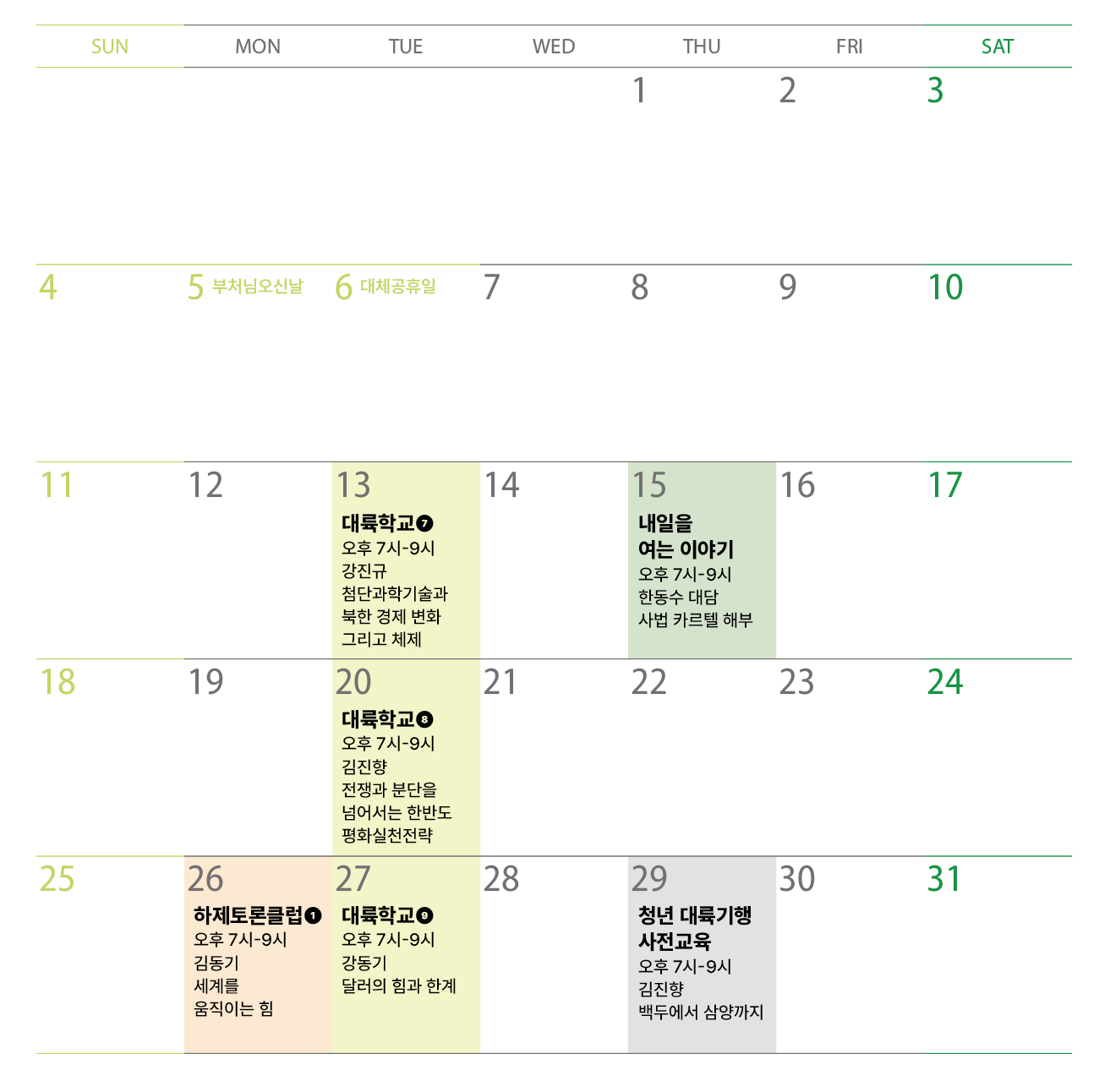 | SUN | MON | TUE | WED | THU | FRI | SAT |
|---|---|---|---|---|---|---|
| | | | | 1 | 2 | 3 |
| 4 | 5 부처님오신날 | 6 대체공휴일 | 7 | 8 | 9 | 10 |
| 11 | 12 | 13 대륙학교❼ 오후 7시-9시 강진규 첨단과학기술과 북한 경제 변화 그리고 체제 | 14 | 15 내일을 여는 이야기 오후 7시-9시 한동수 대담 사법 카르텔 해부 | 16 | 17 |
| 18 | 19 | 20 대륙학교❽ 오후 7시-9시 김진향 전쟁과 분단을 넘어서는 한반도 평화실천전략 | 21 | 22 | 23 | 24 |
| 25 | 26 하제토론클럽❶ 오후 7시-9시 김동기 세계를 움직이는 힘 | 27 대륙학교❾ 오후 7시-9시 강동기 달러의 힘과 한계 | 28 | 29 청년 대륙기행 사전교육 오후 7시-9시 김진향 백두에서 삼양까지 | 30 | 31 |